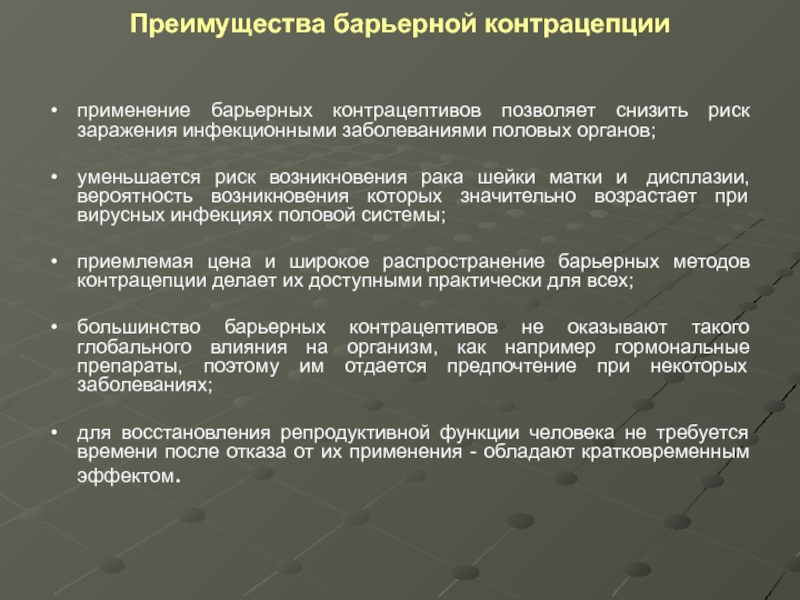 Преимущества барьерной контрацепции

• применение барьерных контрацептивов позволяет снизить риск заражения инфекционными заболеваниями половых органов;

• уменьшается риск возникновения рака шейки матки и дисплазии, вероятность возникновения которых значительно возрастает при вирусных инфекциях половой системы;

• приемлемая цена и широкое распространение барьерных методов контрацепции делает их доступными практически для всех;

• большинство барьерных контрацептивов не оказывают такого глобального влияния на организм, как например гормональные препараты, поэтому им отдается предпочтение при некоторых заболеваниях;

• для восстановления репродуктивной функции человека не требуется времени после отказа от их применения - обладают кратковременным эффектом.